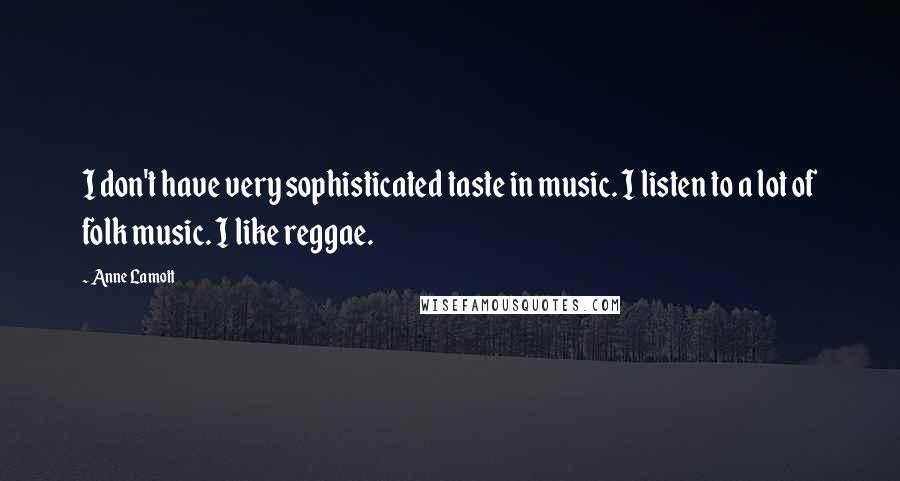 I don't have very sophisticated taste in music. I listen to a lot of folk music. I like reggae.

- Anne Lamott

WISEFAMOUSQUOTES.COM